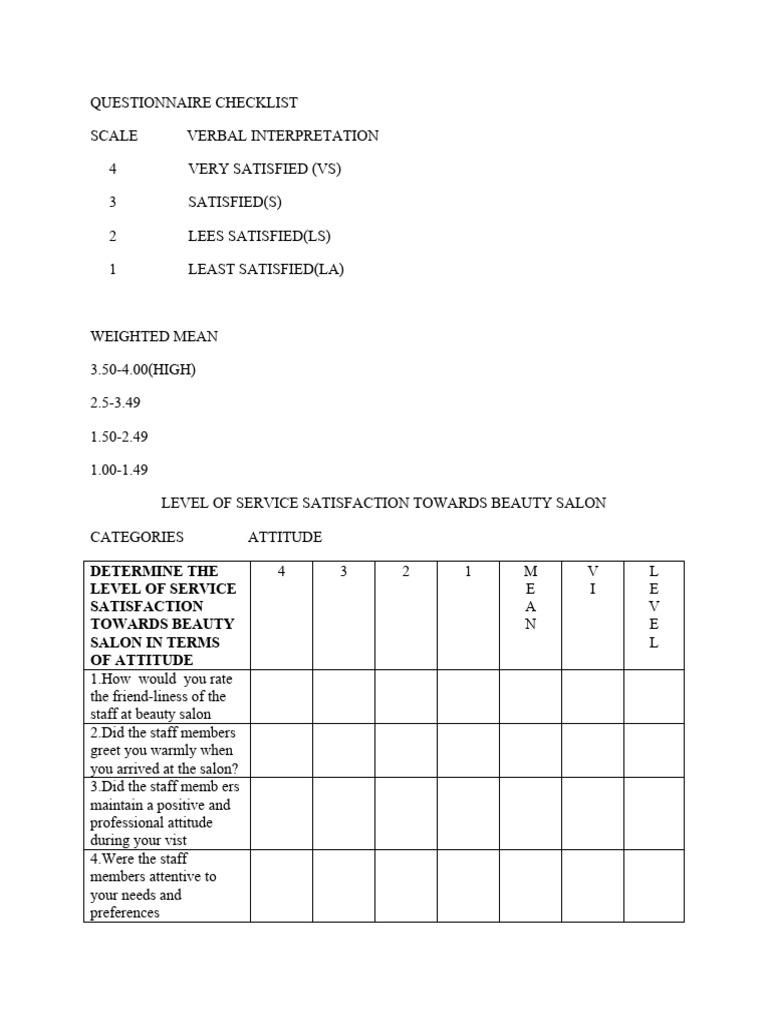 QUESTIONNAIRE CHECKLIST

SCALE VERBAL INTERPRETATION

4 VERY SATISFIED (VS)

3 SATISFIED(S)

2 LEES SATISFIED(LS)

1 LEAST SATISFIED(LA)

WEIGHTED MEAN

3.50-4.00(HIGH)

2.5-3.49

1.50-2.49

1.00-1.49

LEVEL OF SERVICE SATISFACTION TOWARDS BEAUTY SALON

CATEGORIES ATTITUDE

| DETERMINE THE LEVEL OF SERVICE SATISFACTION TOWARDS BEAUTY SALON IN TERMS OF ATTITUDE | 4 | 3 | 2 | 1 | MEAN | VI | LEVEL |
|---|---|---|---|---|---|---|---|
| 1.How would you rate the friend-liness of the staff at beauty salon | | | | | | | |
| 2.Did the staff members greet you warmly when you arrived at the salon? | | | | | | | |
| 3.Did the staff memb ers maintain a positive and professional attitude during your vist | | | | | | | |
| 4.Were the staff members attentive to your needs and preferences | | | | | | | |